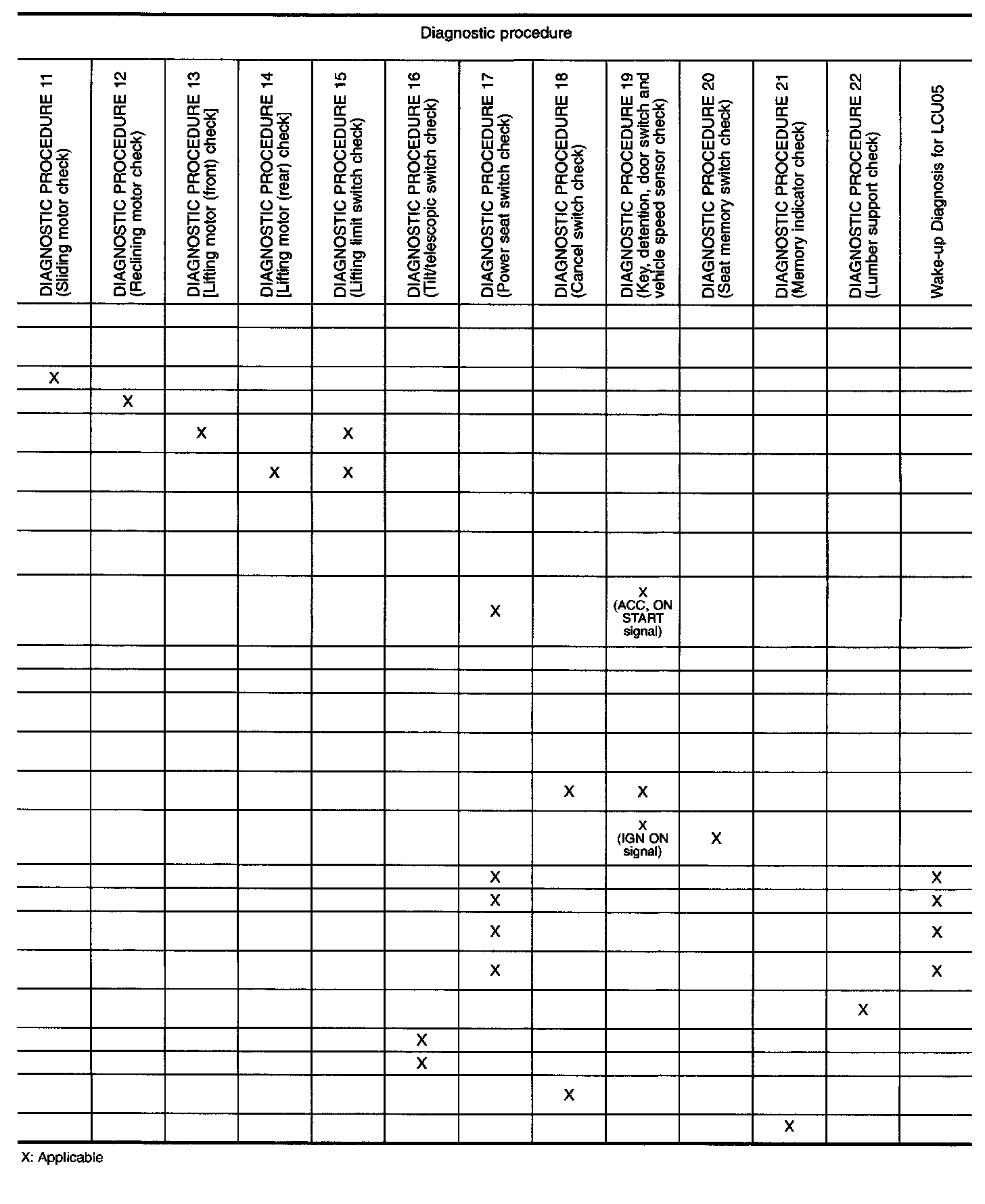 Diagnostic procedure

| DIAGNOSTIC PROCEDURE 11 (Sliding motor check) | DIAGNOSTIC PROCEDURE 12 (Reclining motor check) | DIAGNOSTIC PROCEDURE 13 [Lifting motor (front) check] | DIAGNOSTIC PROCEDURE 14 [Lifting motor (rear) check] | DIAGNOSTIC PROCEDURE 15 (Lifting limit switch check) | DIAGNOSTIC PROCEDURE 16 (Tilt/telescopic switch check) | DIAGNOSTIC PROCEDURE 17 (Power seat switch check) | DIAGNOSTIC PROCEDURE 18 (Cancel switch check) | DIAGNOSTIC PROCEDURE 19 (Key, detention, door switch and vehicle speed sensor check) | DIAGNOSTIC PROCEDURE 20 (Seat memory switch check) | DIAGNOSTIC PROCEDURE 21 (Memory indicator check) | DIAGNOSTIC PROCEDURE 22 (Lumber support check) | Wake-up Diagnosis for LCU05 |
|---|---|---|---|---|---|---|---|---|---|---|---|---|
| | | | | | | | | | | | | |
| | | | | | | | | | | | | |
| X | | | | | | | | | | | | |
| | X | | | | | | | | | | | |
| | | X | | X | | | | | | | | |
| | | | X | X | | | | | | | | |
| | | | | | | | | | | | | |
| | | | | | | | | | | | | |
| | | | | | | X | | X (ACC, ON START signal) | | | | |
| | | | | | | | | | | | | |
| | | | | | | | | | | | | |
| | | | | | | | | | | | | |
| | | | | | | | | | | | | |
| | | | | | | | X | X | | | | |
| | | | | | | | | X (IGN ON signal) | X | | | |
| | | | | | | X | | | | | | X |
| | | | | | | X | | | | | | X |
| | | | | | | X | | | | | | X |
| | | | | | | X | | | | | | X |
| | | | | | | | | | | | X | |
| | | | | | X | | | | | | | |
| | | | | | X | | | | | | | |
| | | | | | | | X | | | | | |
| | | | | | | | | | | X | | |

X: Applicable